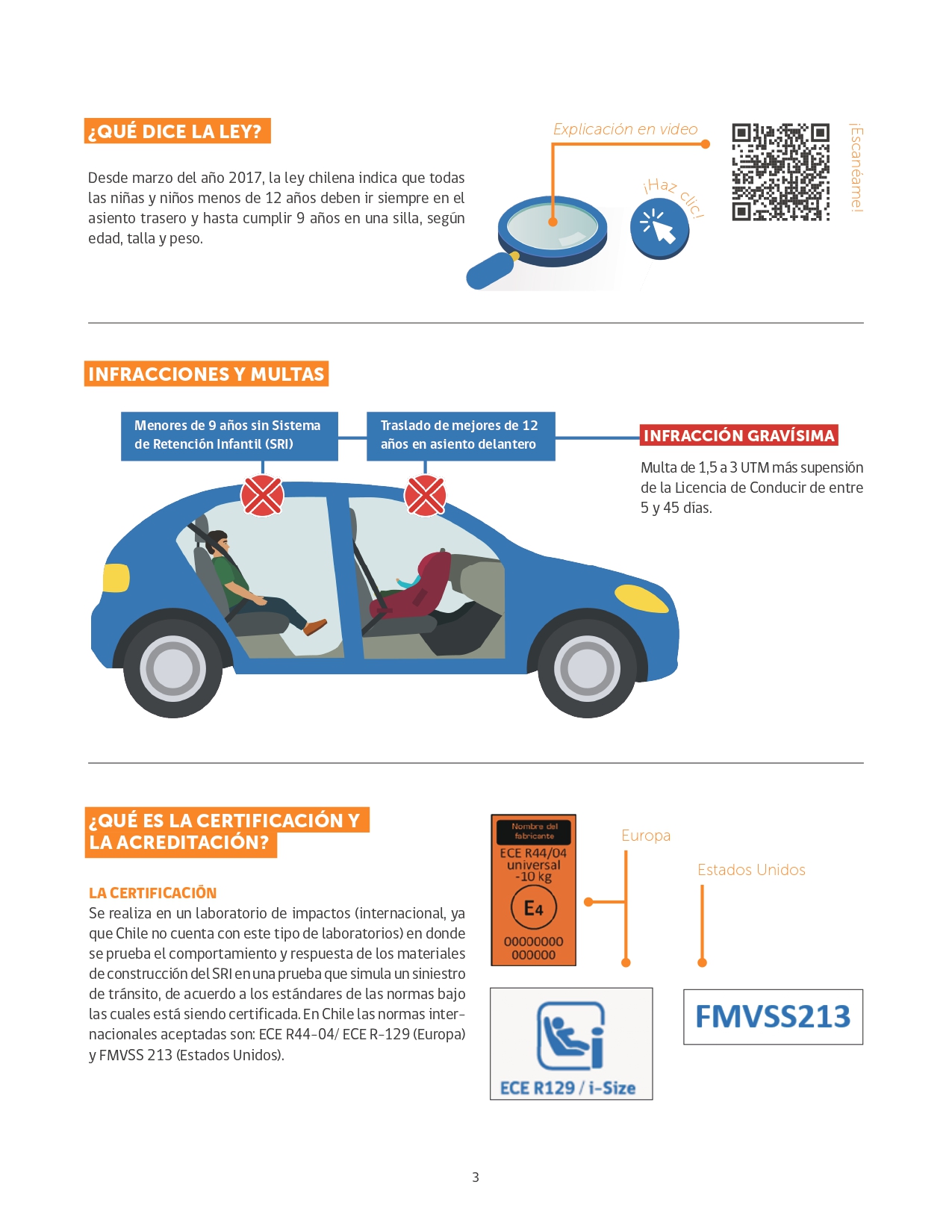 ¿QUÉ DICE LA LEY?

Desde marzo del año 2017, la ley chilena indica que todas las niñas y niños menos de 12 años deben ir siempre en el asiento trasero y hasta cumplir 9 años en una silla, según edad, talla y peso.

Explicación en video

¡Haz clic!

¡Escanéame!

INFRACCIONES Y MULTAS

Menores de 9 años sin Sistema de Retención Infantil (SRI)

Traslado de mejores de 12 años en asiento delantero

INFRACCIÓN GRAVÍSIMA

Multa de 1,5 a 3 UTM más supensión de la Licencia de Conducir de entre 5 y 45 días.

¿QUÉ ES LA CERTIFICACIÓN Y LA ACREDITACIÓN?

LA CERTIFICACIÓN
Se realiza en un laboratorio de impactos (internacional, ya que Chile no cuenta con este tipo de laboratorios) en donde se prueba el comportamiento y respuesta de los materiales de construcción del SRI en una prueba que simula un siniestro de tránsito, de acuerdo a los estándares de las normas bajo las cuales está siendo certificada. En Chile las normas internacionales aceptadas son: ECE R44-04/ ECE R-129 (Europa) y FMVSS 213 (Estados Unidos).

Nombre del fabricante
ECE R44/04
universal
-10 kg
E4
00000000
000000

Europa

Estados Unidos

ECE R129 / i-Size

FMVSS213

3